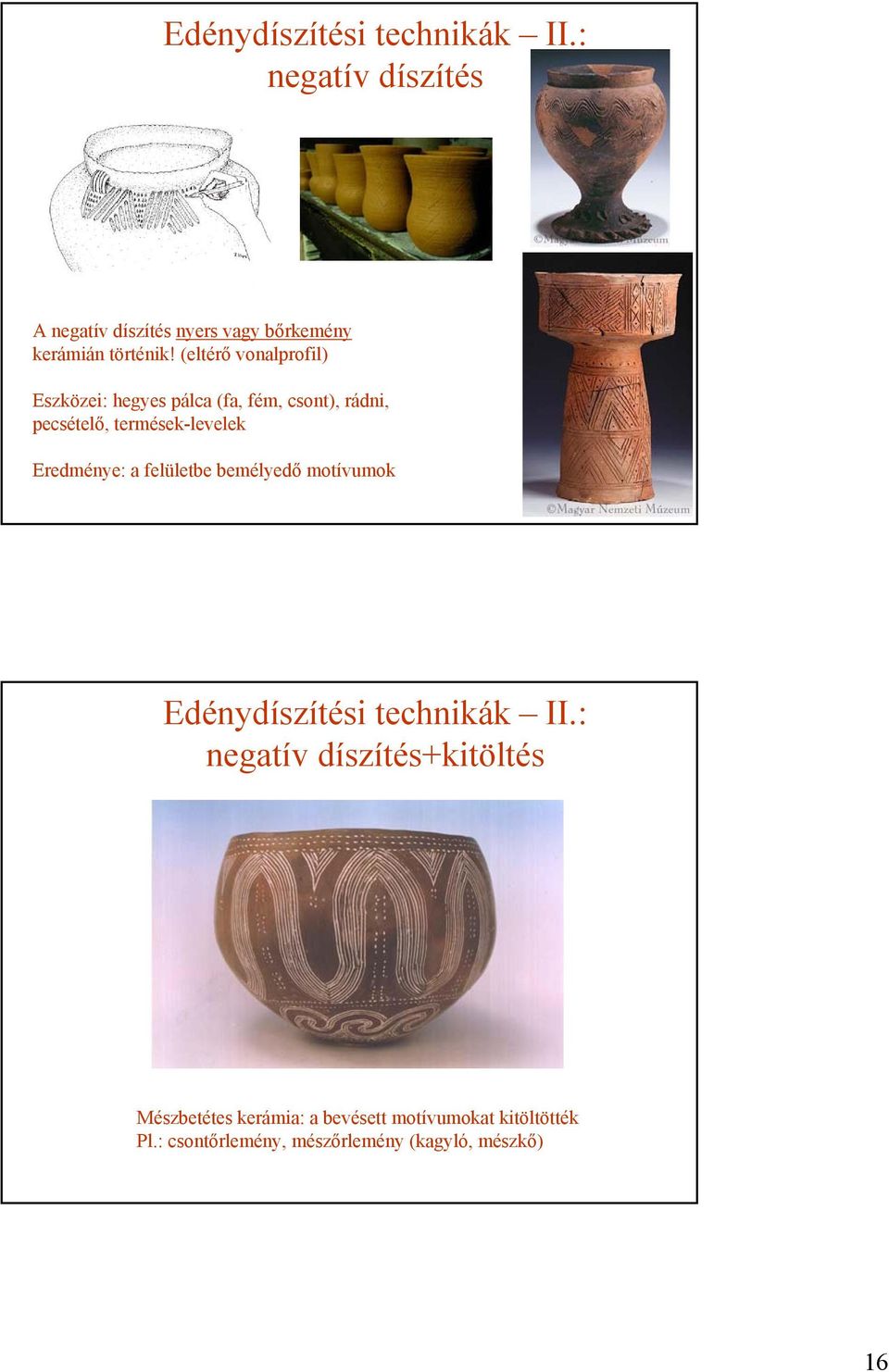 Edénydíszítési technikák – II.: negatív díszítés

©Magyar Nemzeti Múzeum

A negatív díszítés nyers vagy bőrkemény kerámián történik! (eltérő vonalprofil)

Eszközei: hegyes pálca (fa, fém, csont), rádni, pecsételő, termések-levelek

Eredménye: a felületbe bemélyedő motívumok

©Magyar Nemzeti Múzeum

Edénydíszítési technikák – II.: negatív díszítés+kitöltés

Mészbetétes kerámia: a bevésett motívumokat kitöltötték
Pl.: csontőrlemény, mészőrlemény (kagyló, mészkő)

16